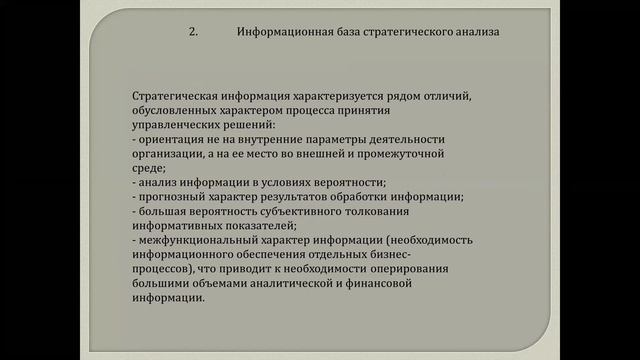 2. Информационная база стратегического анализа

Стратегическая информация характеризуется рядом отличий, обусловленных характером процесса принятия управленческих решений:
- ориентация не на внутренние параметры деятельности организации, а на ее место во внешней и промежуточной среде;
- анализ информации в условиях вероятности;
- прогнозный характер результатов обработки информации;
- большая вероятность субъективного толкования информативных показателей;
- межфункциональный характер информации (необходимость информационного обеспечения отдельных бизнес-процессов), что приводит к необходимости оперирования большими объемами аналитической и финансовой информации.